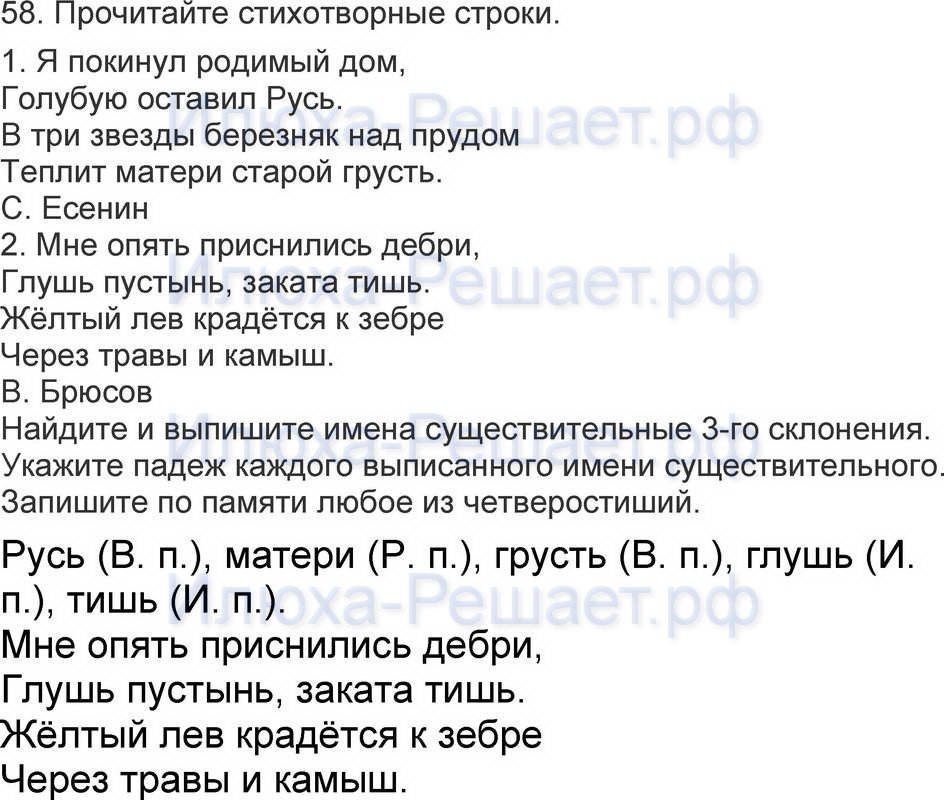 58. Прочитайте стихотворные строки.

1. Я покинул родимый дом,
Голубую оставил Русь.
В три звезды березняк над прудом
Теплит матери старой грусть.
С. Есенин
2. Мне опять приснились дебри,
Глушь пустынь, заката тишь.
Жёлтый лев крадётся к зебре
Через травы и камыш.
В. Брюсов

Найдите и выпишите имена существительные 3-го склонения. Укажите падеж каждого выписанного имени существительного. Запишите по памяти любое из четверостиший.

Русь (В. п.), матери (Р. п.), грусть (В. п.), глушь (И. п.), тишь (И. п.).

Мне опять приснились дебри,
Глушь пустынь, заката тишь.
Жёлтый лев крадётся к зебре
Через травы и камыш.

Илюха-Решает.рф